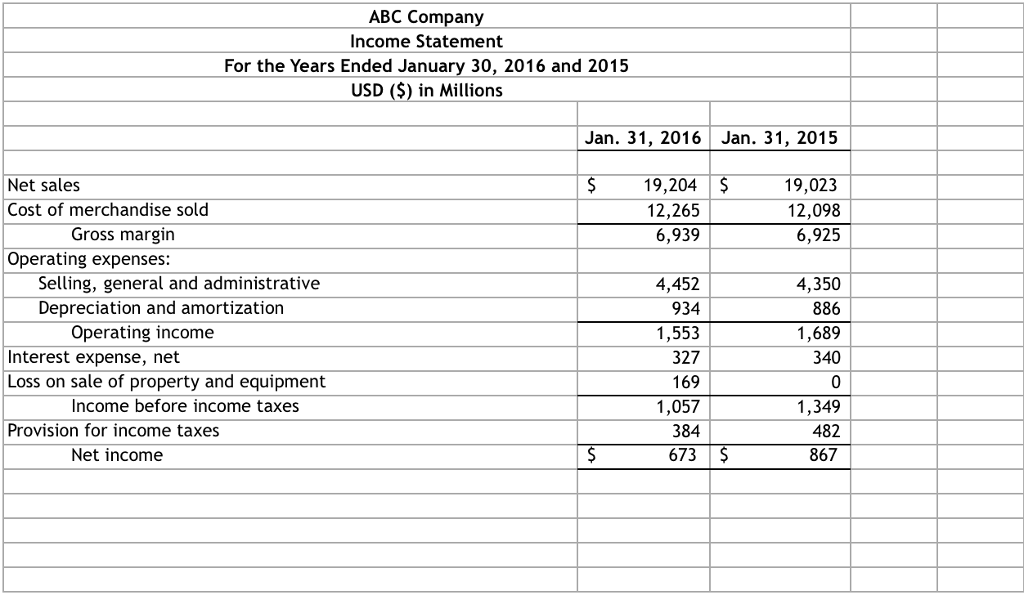 ABC Company
Income Statement
For the Years Ended January 30, 2016 and 2015
USD (\$) in Millions

| | Jan. 31, 2016 | Jan. 31, 2015 |
|---|---|---|
| Net sales | \$ 19,204 | \$ 19,023 |
| Cost of merchandise sold | 12,265 | 12,098 |
| Gross margin | 6,939 | 6,925 |
| Operating expenses: | | |
| Selling, general and administrative | 4,452 | 4,350 |
| Depreciation and amortization | 934 | 886 |
| Operating income | 1,553 | 1,689 |
| Interest expense, net | 327 | 340 |
| Loss on sale of property and equipment | 169 | 0 |
| Income before income taxes | 1,057 | 1,349 |
| Provision for income taxes | 384 | 482 |
| Net income | \$ 673 | \$ 867 |